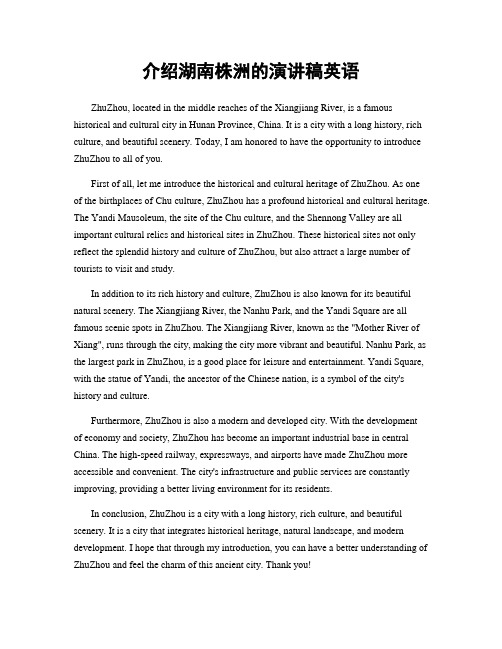 介绍湖南株洲的演讲稿英语

ZhuZhou, located in the middle reaches of the Xiangjiang River, is a famous historical and cultural city in Hunan Province, China. It is a city with a long history, rich culture, and beautiful scenery. Today, I am honored to have the opportunity to introduce ZhuZhou to all of you.

First of all, let me introduce the historical and cultural heritage of ZhuZhou. As one of the birthplaces of Chu culture, ZhuZhou has a profound historical and cultural heritage. The Yandi Mausoleum, the site of the Chu culture, and the Shennong Valley are all important cultural relics and historical sites in ZhuZhou. These historical sites not only reflect the splendid history and culture of ZhuZhou, but also attract a large number of tourists to visit and study.

In addition to its rich history and culture, ZhuZhou is also known for its beautiful natural scenery. The Xiangjiang River, the Nanhu Park, and the Yandi Square are all famous scenic spots in ZhuZhou. The Xiangjiang River, known as the "Mother River of Xiang", runs through the city, making the city more vibrant and beautiful. Nanhu Park, as the largest park in ZhuZhou, is a good place for leisure and entertainment. Yandi Square, with the statue of Yandi, the ancestor of the Chinese nation, is a symbol of the city's history and culture.

Furthermore, ZhuZhou is also a modern and developed city. With the development of economy and society, ZhuZhou has become an important industrial base in central China. The high-speed railway, expressways, and airports have made ZhuZhou more accessible and convenient. The city's infrastructure and public services are constantly improving, providing a better living environment for its residents.

In conclusion, ZhuZhou is a city with a long history, rich culture, and beautiful scenery. It is a city that integrates historical heritage, natural landscape, and modern development. I hope that through my introduction, you can have a better understanding of ZhuZhou and feel the charm of this ancient city. Thank you!